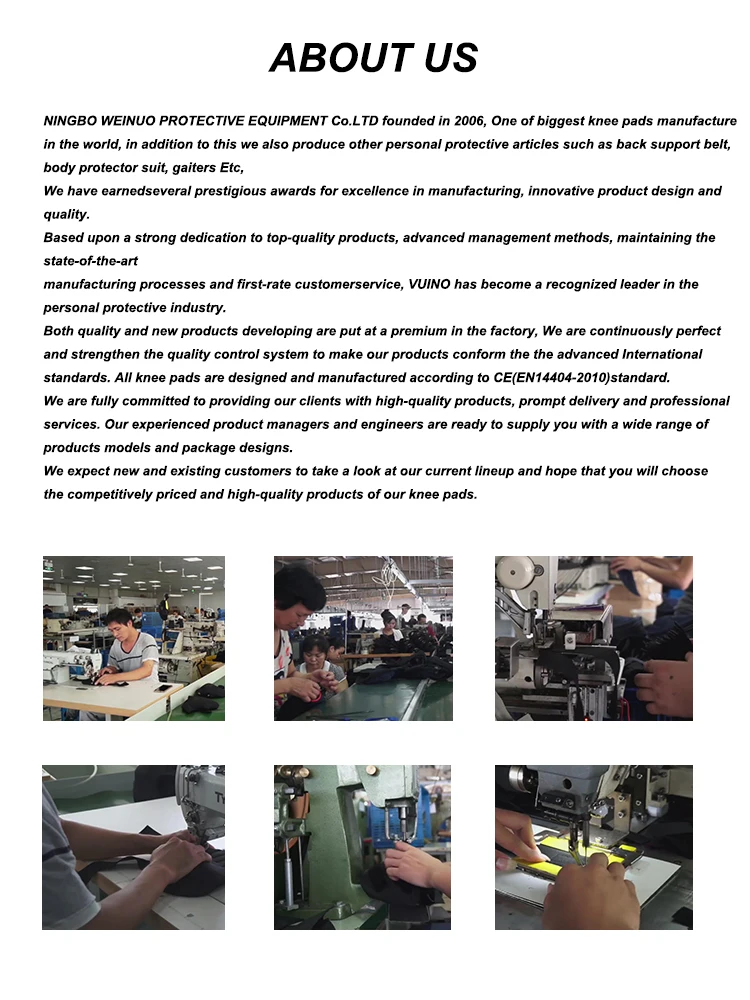 ABOUT US

NINGBO WEINUO PROTECTIVE EQUIPMENT Co.LTD founded in 2006, One of biggest knee pads manufacture in the world, in addition to this we also produce other personal protective articles such as back support belt, body protector suit, gaiters Etc,
We have earnedseveral prestigious awards for excellence in manufacturing, innovative product design and quality.
Based upon a strong dedication to top-quality products, advanced management methods, maintaining the state-of-the-art
manufacturing processes and first-rate customerservice, VUINO has become a recognized leader in the personal protective industry.
Both quality and new products developing are put at a premium in the factory, We are continuously perfect and strengthen the quality control system to make our products conform the the advanced International standards. All knee pads are designed and manufactured according to CE(EN14404-2010)standard.
We are fully committed to providing our clients with high-quality products, prompt delivery and professional services. Our experienced product managers and engineers are ready to supply you with a wide range of products models and package designs.
We expect new and existing customers to take a look at our current lineup and hope that you will choose the competitively priced and high-quality products of our knee pads.